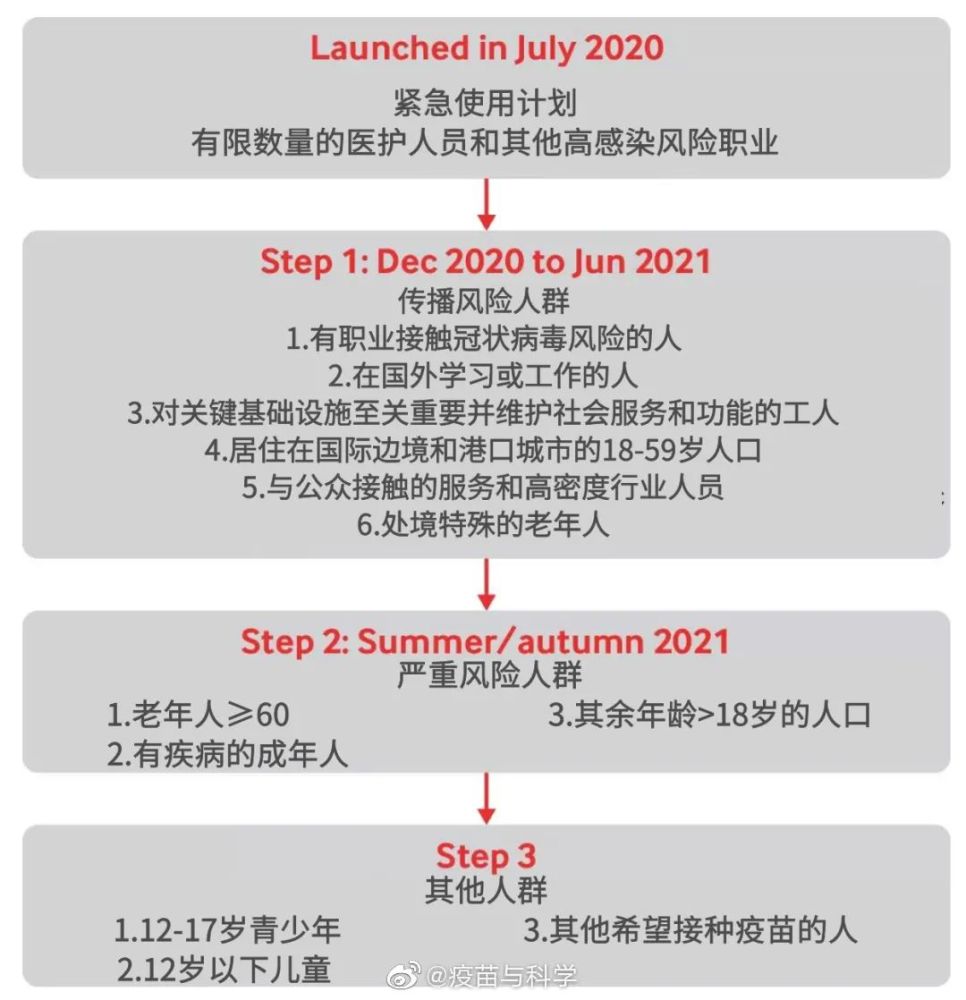 Launched in July 2020
紧急使用计划
有限数量的医护人员和其他高感染风险职业

Step 1: Dec 2020 to Jun 2021
传播风险人群
1.有职业接触冠状病毒风险的人
2.在国外学习或工作的人
3.对关键基础设施至关重要并维护社会服务和功能的工人
4.居住在国际边境和港口城市的18-59岁人口
5.与公众接触的服务和高密度行业人员
6.处境特殊的老年人

Step 2: Summer/autumn 2021
严重风险人群
1.老年人≥60
2.有疾病的成年人
3.其余年龄>18岁的人口

Step 3
其他人群
1.12-17岁青少年
2.12岁以下儿童
3.其他希望接种疫苗的人

@疫苗与科学